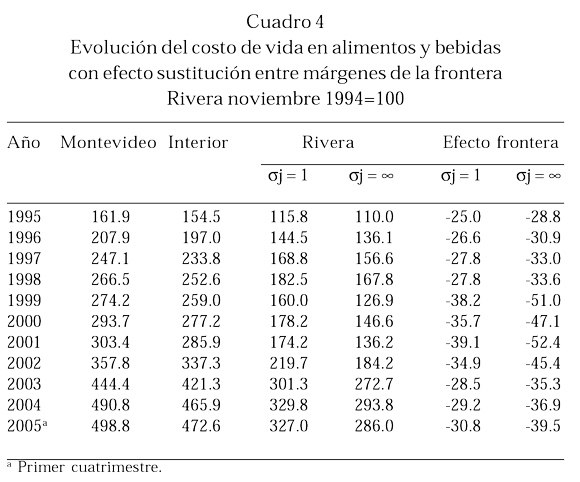 Cuadro 4
Evolución del costo de vida en alimentos y bebidas con efecto sustitución entre márgenes de la frontera
Rivera noviembre 1994=100

| Año | Montevideo | Interior | Rivera $\sigma j = 1$ | Rivera $\sigma j = \infty$ | Efecto frontera $\sigma j = 1$ | Efecto frontera $\sigma j = \infty$ |
|---|---|---|---|---|---|---|
| 1995 | 161.9 | 154.5 | 115.8 | 110.0 | -25.0 | -28.8 |
| 1996 | 207.9 | 197.0 | 144.5 | 136.1 | -26.6 | -30.9 |
| 1997 | 247.1 | 233.8 | 168.8 | 156.6 | -27.8 | -33.0 |
| 1998 | 266.5 | 252.6 | 182.5 | 167.8 | -27.8 | -33.6 |
| 1999 | 274.2 | 259.0 | 160.0 | 126.9 | -38.2 | -51.0 |
| 2000 | 293.7 | 277.2 | 178.2 | 146.6 | -35.7 | -47.1 |
| 2001 | 303.4 | 285.9 | 174.2 | 136.2 | -39.1 | -52.4 |
| 2002 | 357.8 | 337.3 | 219.7 | 184.2 | -34.9 | -45.4 |
| 2003 | 444.4 | 421.3 | 301.3 | 272.7 | -28.5 | -35.3 |
| 2004 | 490.8 | 465.9 | 329.8 | 293.8 | -29.2 | -36.9 |
| 2005$^a$ | 498.8 | 472.6 | 327.0 | 286.0 | -30.8 | -39.5 |

$^a$ Primer cuatrimestre.